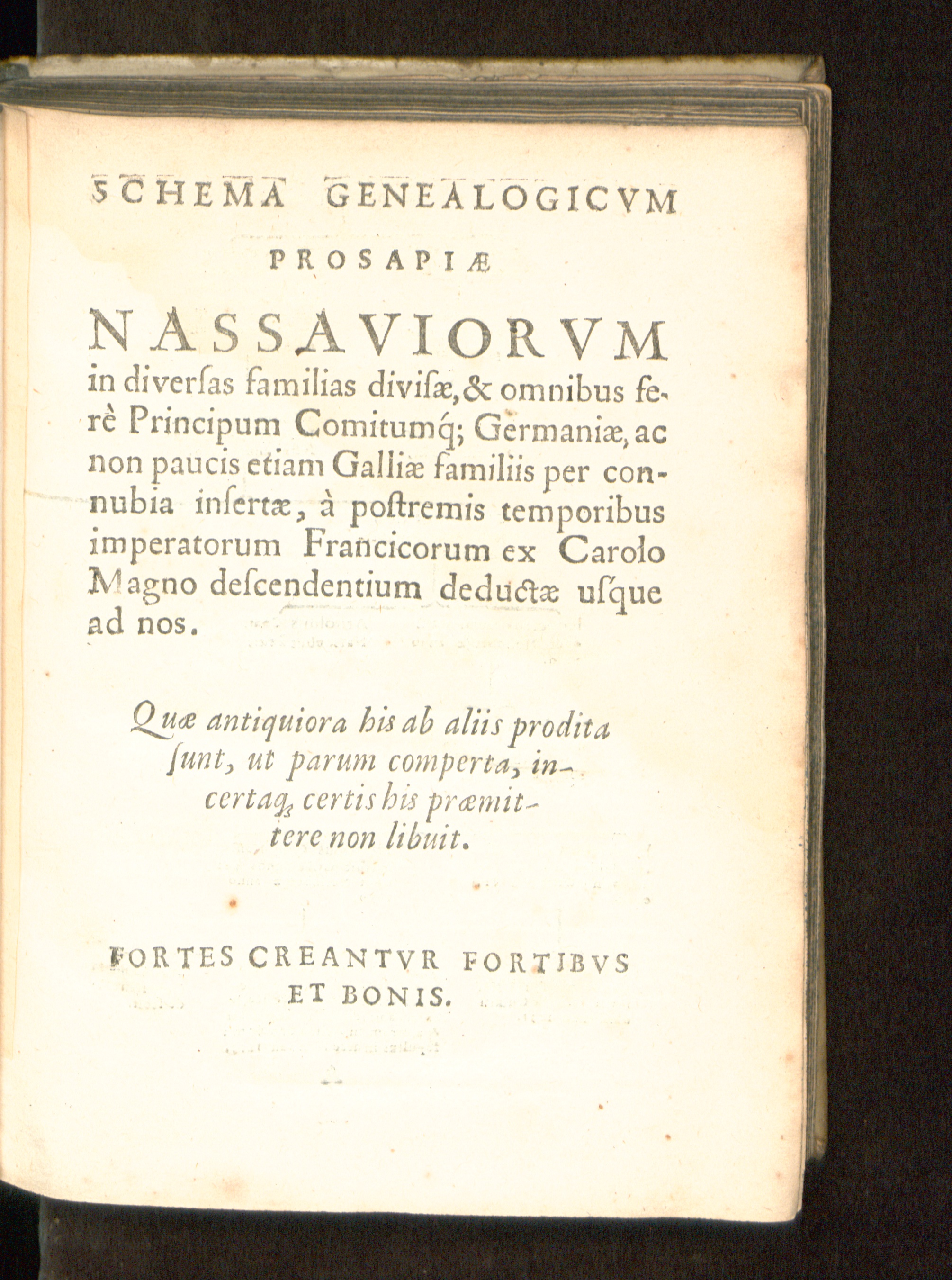 SCHEMA GENEALOGICVM

PROSAPIÆ

NASSAVIORVM

in diverſas familias diviſæ, & omnibus ferè Principum Comitumq́; Germaniæ, ac non paucis etiam Galliæ familiis per connubia inſertæ, à poſtremis temporibus imperatorum Francicorum ex Carolo Magno deſcendentium deductæ uſque ad nos.

Quæ antiquiora his ab aliis prodita ſunt, ut parum comperta, incertaq; certis his præmittere non libuit.

FORTES CREANTVR FORTIBVS ET BONIS.